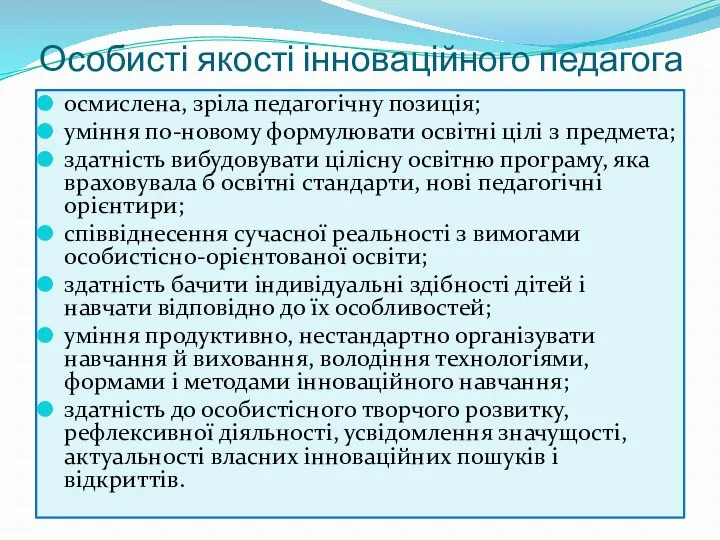 Особисті якості інноваційного педагога

осмислена, зріла педагогічну позиція;

уміння по-новому формулювати освітні цілі з предмета;

здатність вибудовувати цілісну освітню програму, яка враховувала б освітні стандарти, нові педагогічні орієнтири;

співвіднесення сучасної реальності з вимогами особистісно-орієнтованої освіти;

здатність бачити індивідуальні здібності дітей і навчати відповідно до їх особливостей;

уміння продуктивно, нестандартно організувати навчання й виховання, володіння технологіями, формами і методами інноваційного навчання;

здатність до особистісного творчого розвитку, рефлексивної діяльності, усвідомлення значущості, актуальності власних інноваційних пошуків і відкриттів.